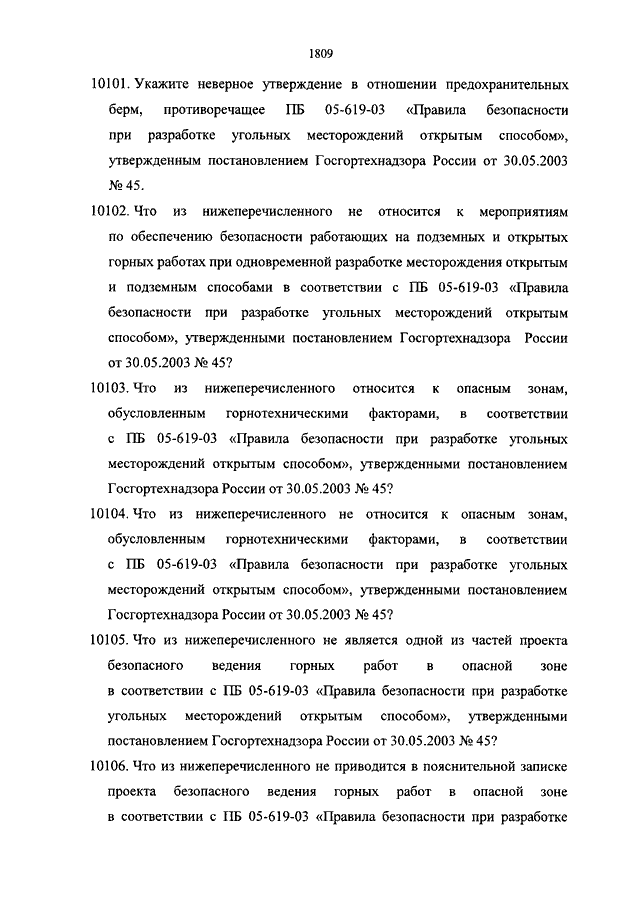 1809

10101. Укажите неверное утверждение в отношении предохранительных берм, противоречащее ПБ 05-619-03 «Правила безопасности при разработке угольных месторождений открытым способом», утвержденным постановлением Госгортехнадзора России от 30.05.2003 № 45.

10102. Что из нижеперечисленного не относится к мероприятиям по обеспечению безопасности работающих на подземных и открытых горных работах при одновременной разработке месторождения открытым и подземным способами в соответствии с ПБ 05-619-03 «Правила безопасности при разработке угольных месторождений открытым способом», утвержденными постановлением Госгортехнадзора России от 30.05.2003 № 45?

10103. Что из нижеперечисленного относится к опасным зонам, обусловленным горнотехническими факторами, в соответствии с ПБ 05-619-03 «Правила безопасности при разработке угольных месторождений открытым способом», утвержденными постановлением Госгортехнадзора России от 30.05.2003 № 45?

10104. Что из нижеперечисленного не относится к опасным зонам, обусловленным горнотехническими факторами, в соответствии с ПБ 05-619-03 «Правила безопасности при разработке угольных месторождений открытым способом», утвержденными постановлением Госгортехнадзора России от 30.05.2003 № 45?

10105. Что из нижеперечисленного не является одной из частей проекта безопасного ведения горных работ в опасной зоне в соответствии с ПБ 05-619-03 «Правила безопасности при разработке угольных месторождений открытым способом», утвержденными постановлением Госгортехнадзора России от 30.05.2003 № 45?

10106. Что из нижеперечисленного не приводится в пояснительной записке проекта безопасного ведения горных работ в опасной зоне в соответствии с ПБ 05-619-03 «Правила безопасности при разработке